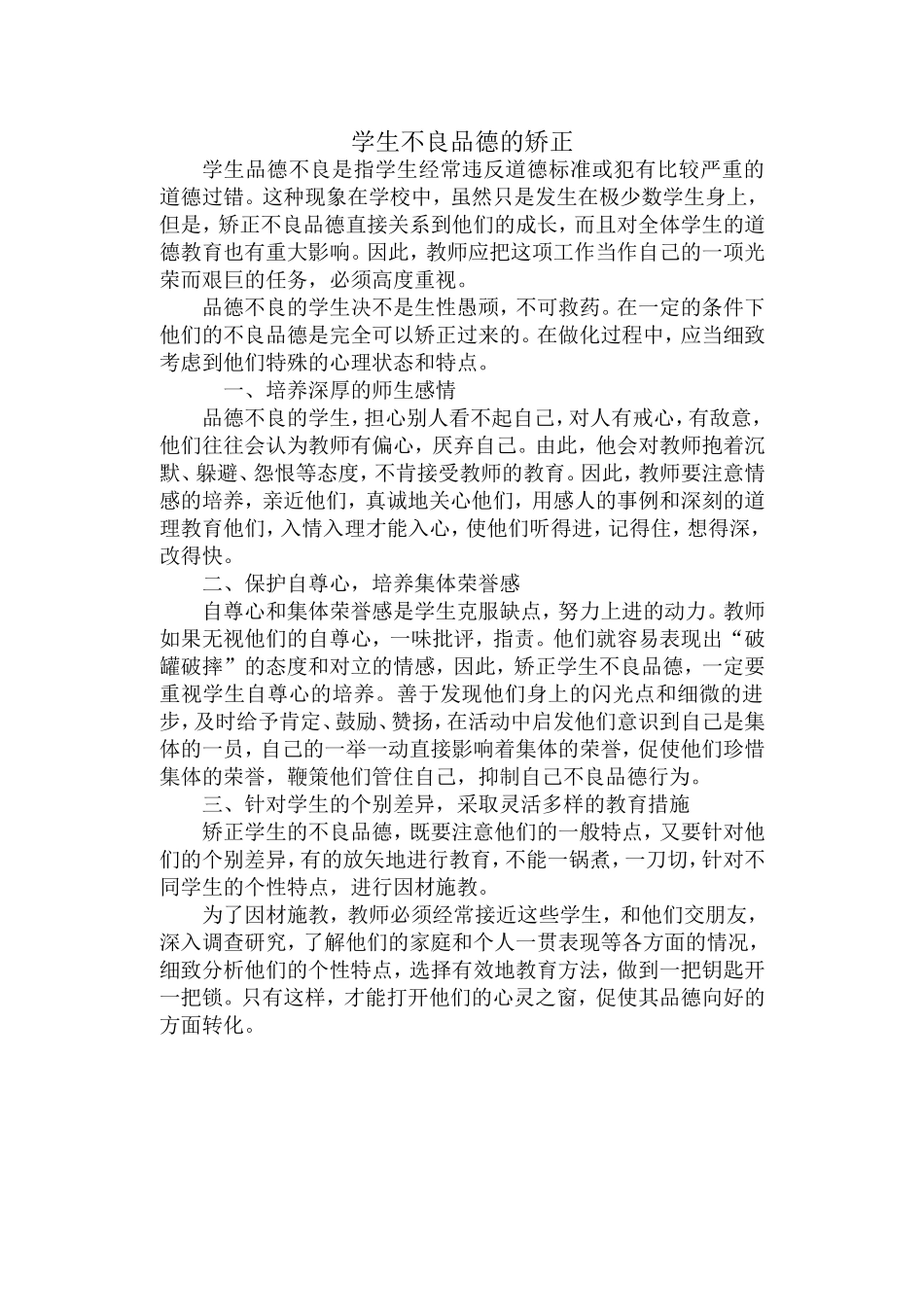 学生不良品德的矫正

学生品德不良是指学生经常违反道德标准或犯有比较严重的道德过错。这种现象在学校中，虽然只是发生在极少数学生身上，但是，矫正不良品德直接关系到他们的成长，而且对全体学生的道德教育也有重大影响。因此，教师应把这项工作当作自己的一项光荣而艰巨的任务，必须高度重视。

品德不良的学生决不是生性愚顽，不可救药。在一定的条件下他们的不良品德是完全可以矫正过来的。在做化过程中，应当细致考虑到他们特殊的心理状态和特点。

一、培养深厚的师生感情

品德不良的学生，担心别人看不起自己，对人有戒心，有敌意，他们往往会认为教师有偏心，厌弃自己。由此，他会对教师抱着沉默、躲避、怨恨等态度，不肯接受教师的教育。因此，教师要注意情感的培养，亲近他们，真诚地关心他们，用感人的事例和深刻的道理教育他们，入情入理才能入心，使他们听得进，记得住，想得深，改得快。

二、保护自尊心，培养集体荣誉感

自尊心和集体荣誉感是学生克服缺点，努力上进的动力。教师如果无视他们的自尊心，一味批评，指责。他们就容易表现出“破罐破摔”的态度和对立的情感，因此，矫正学生不良品德，一定要重视学生自尊心的培养。善于发现他们身上的闪光点和细微的进步，及时给予肯定、鼓励、赞扬，在活动中启发他们意识到自己是集体的一员，自己的一举一动直接影响着集体的荣誉，促使他们珍惜集体的荣誉，鞭策他们管住自己，抑制自己不良品德行为。

三、针对学生的个别差异，采取灵活多样的教育措施

矫正学生的不良品德，既要注意他们的一般特点，又要针对他们的个别差异，有的放矢地进行教育，不能一锅煮，一刀切，针对不同学生的个性特点，进行因材施教。

为了因材施教，教师必须经常接近这些学生，和他们交朋友，深入调查研究，了解他们的家庭和个人一贯表现等各方面的情况，细致分析他们的个性特点，选择有效地教育方法，做到一把钥匙开一把锁。只有这样，才能打开他们的心灵之窗，促使其品德向好的方面转化。